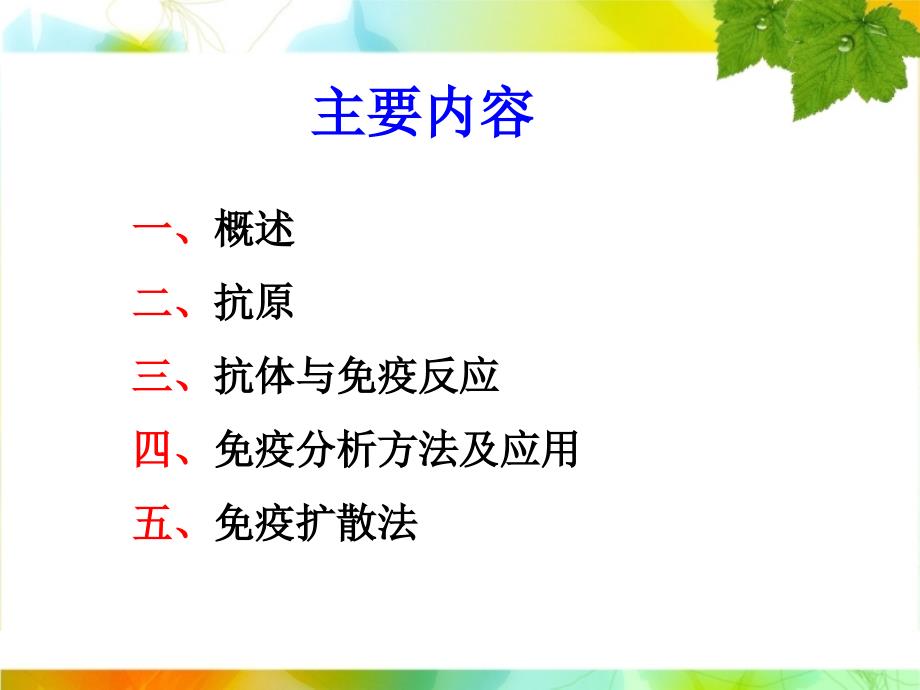 主要内容

一、概述

二、抗原

三、抗体与免疫反应

四、免疫分析方法及应用

五、免疫扩散法